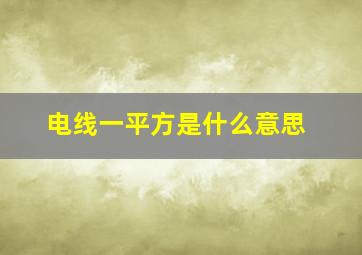 电线一平方是什么意思